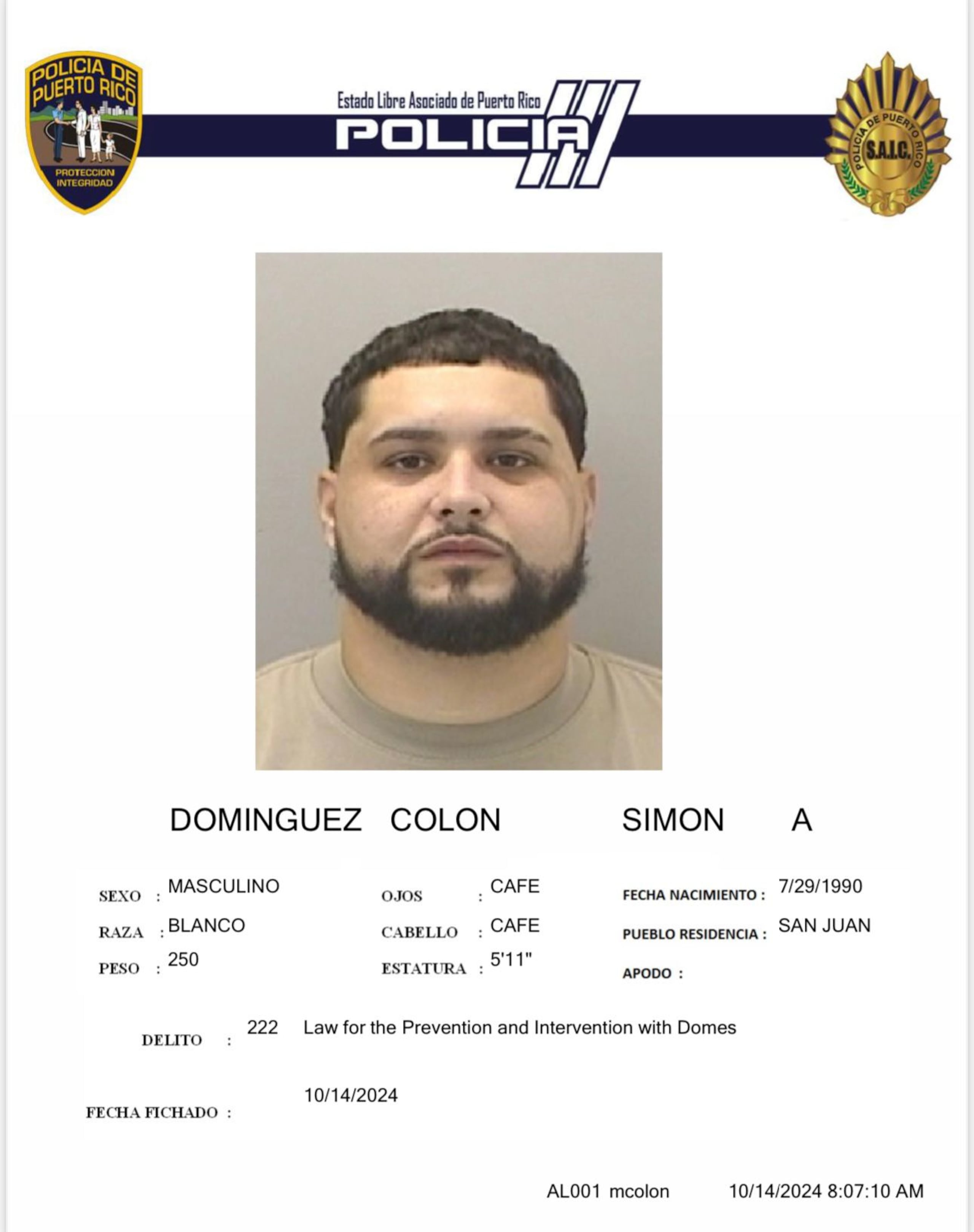 POLICIA DE PUERTO RICO
PROTECCION INTEGRIDAD

Estado Libre Asociado de Puerto Rico
POLICIA

POLICIA DE PUERTO RICO
S.A.I.C.

DOMINGUEZ COLON SIMON A

SEXO : MASCULINO
RAZA : BLANCO
PESO : 250

OJOS : CAFE
CABELLO : CAFE
ESTATURA : 5'11"

FECHA NACIMIENTO : 7/29/1990
PUEBLO RESIDENCIA : SAN JUAN
APODO :

DELITO : 222 Law for the Prevention and Intervention with Domes

FECHA FICHADO : 10/14/2024

AL001 mcolon 10/14/2024 8:07:10 AM